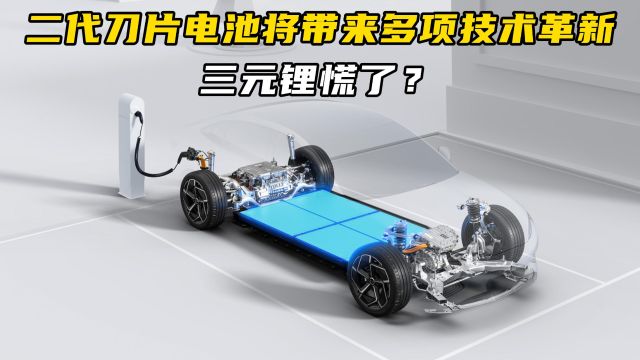 二代刀片电池将带来多项技术革新

三元锂慌了？